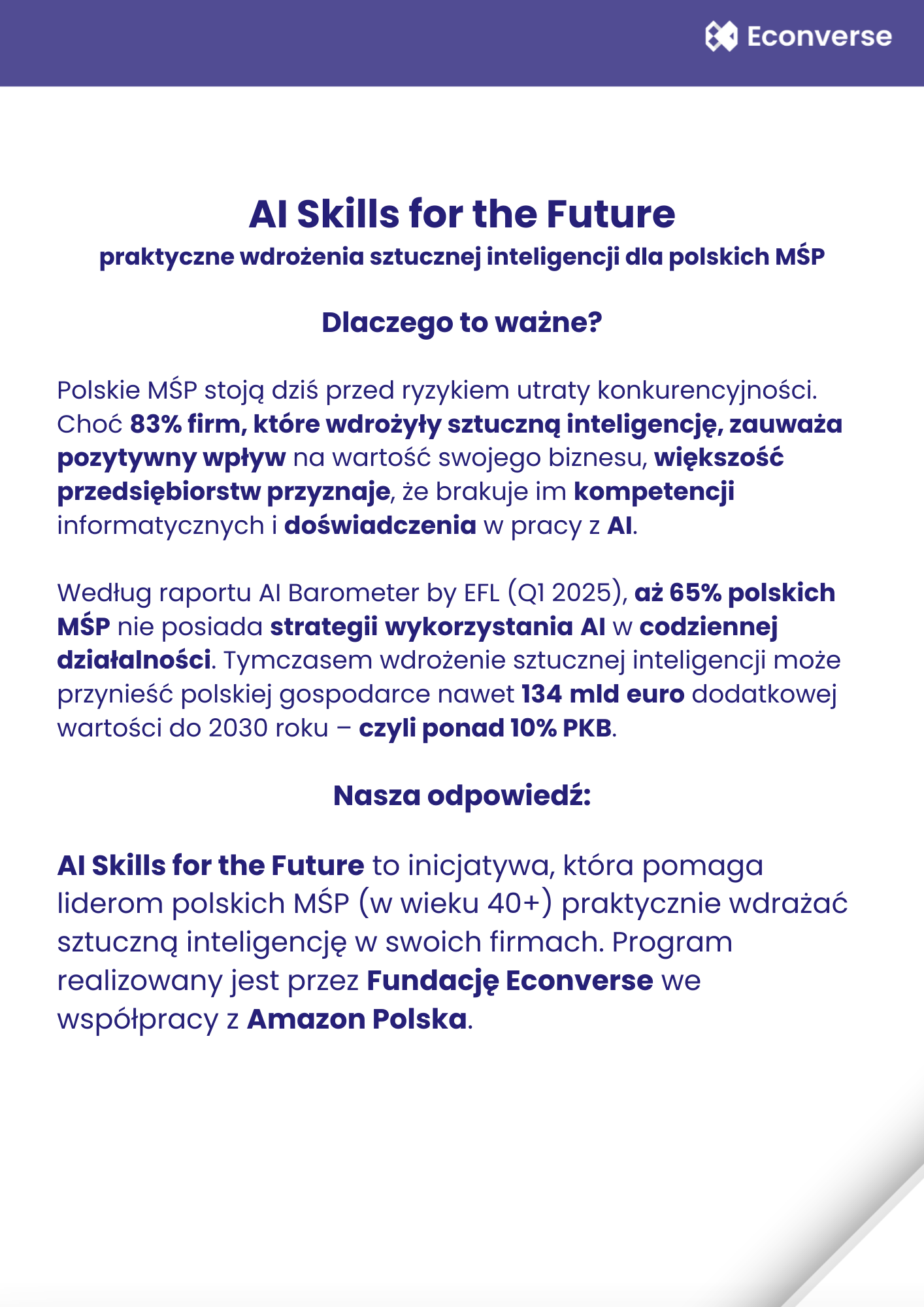 Econverse

AI Skills for the Future
praktyczne wdrożenia sztucznej inteligencji dla polskich MŚP

Dlaczego to ważne?

Polskie MŚP stoją dziś przed ryzykiem utraty konkurencyjności. Choć 83% firm, które wdrożyły sztuczną inteligencję, zauważa pozytywny wpływ na wartość swojego biznesu, większość przedsiębiorstw przyznaje, że brakuje im kompetencji informatycznych i doświadczenia w pracy z AI.

Według raportu AI Barometer by EFL (Q1 2025), aż 65% polskich MŚP nie posiada strategii wykorzystania AI w codziennej działalności. Tymczasem wdrożenie sztucznej inteligencji może przynieść polskiej gospodarce nawet 134 mld euro dodatkowej wartości do 2030 roku – czyli ponad 10% PKB.

Nasza odpowiedź:

AI Skills for the Future to inicjatywa, która pomaga liderom polskich MŚP (w wieku 40+) praktycznie wdrażać sztuczną inteligencję w swoich firmach. Program realizowany jest przez Fundację Econverse we współpracy z Amazon Polska.